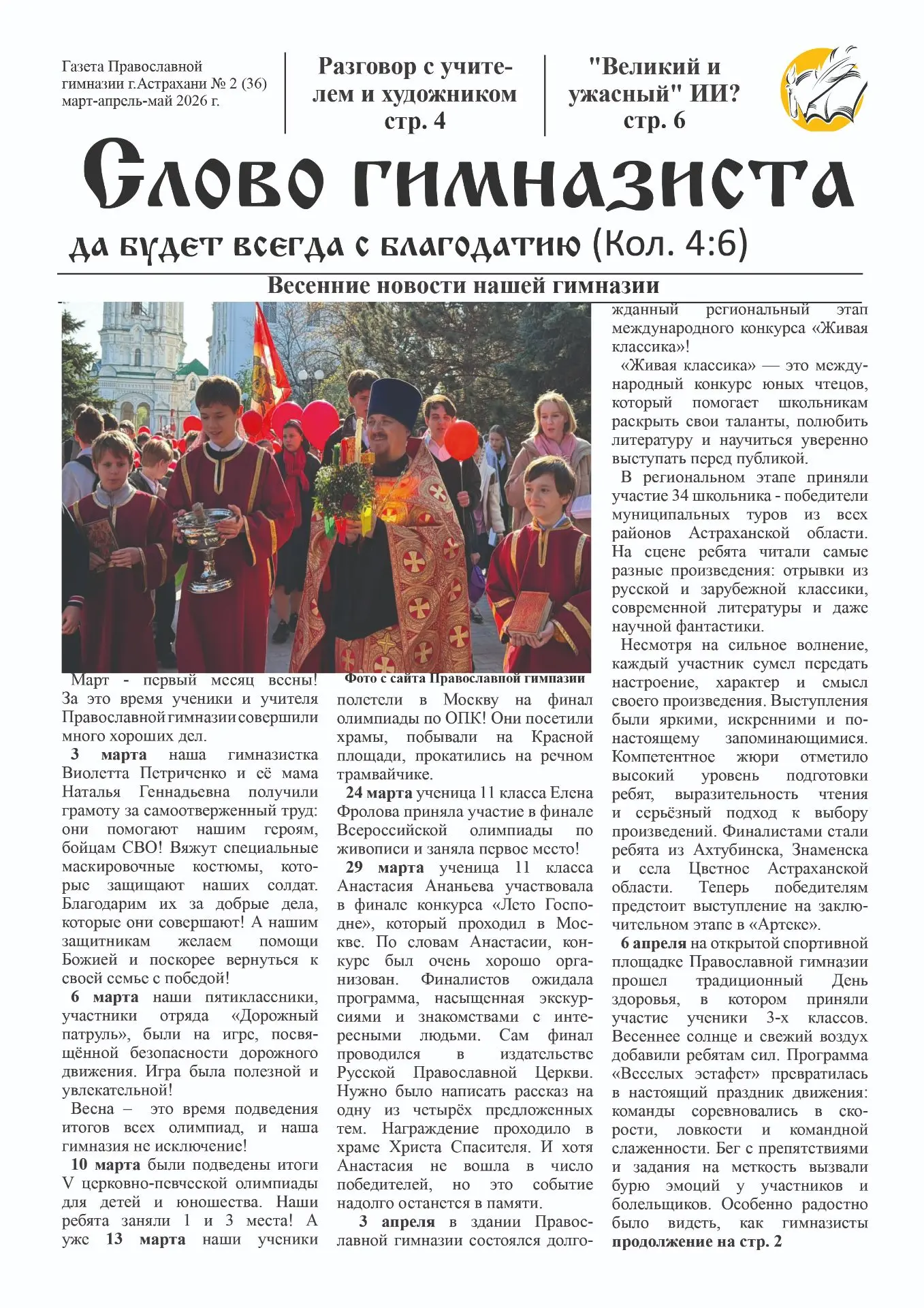 Газета Православной гимназии г.Астрахани № 2 (36) март-апрель-май 2026 г.

Разговор с учителем и художником стр. 4

"Великий и ужасный" ИИ? стр. 6

Слово гимназиста

да будет всегда с благодатию (Кол. 4:6)

Весенние новости нашей гимназии

Фото с сайта Православной гимназии

Март - первый месяц весны! За это время ученики и учителя Православной гимназии совершили много хороших дел.

3 марта наша гимназистка Виолетта Петриченко и её мама Наталья Геннадьевна получили грамоту за самоотверженный труд: они помогают нашим героям, бойцам СВО! Вяжут специальные маскировочные костюмы, которые защищают наших солдат. Благодарим их за добрые дела, которые они совершают! А нашим защитникам желаем помощи Божией и поскорее вернуться к своей семье с победой!

6 марта наши пятиклассники, участники отряда «Дорожный патруль», были на игре, посвящённой безопасности дорожного движения. Игра была полезной и увлекательной!

Весна – это время подведения итогов всех олимпиад, и наша гимназия не исключение!

10 марта были подведены итоги V церковно-певческой олимпиады для детей и юношества. Наши ребята заняли 1 и 3 места! А уже 13 марта наши ученики полетели в Москву на финал олимпиады по ОПК! Они посетили храмы, побывали на Красной площади, прокатились на речном трамвайчике.

24 марта ученица 11 класса Елена Фролова приняла участие в финале Всероссийской олимпиады по живописи и заняла первое место!

29 марта ученица 11 класса Анастасия Ананьева участвовала в финале конкурса «Лето Господне», который проходил в Москве. По словам Анастасии, конкурс был очень хорошо организован. Финалистов ожидала программа, насыщенная экскурсиями и знакомствами с интересными людьми. Сам финал проводился в издательстве Русской Православной Церкви. Нужно было написать рассказ на одну из четырёх предложенных тем. Награждение проходило в храме Христа Спасителя. И хотя Анастасия не вошла в число победителей, но это событие надолго останется в памяти.

3 апреля в здании Православной гимназии состоялся долгожданный региональный этап международного конкурса «Живая классика»!

«Живая классика» — это международный конкурс юных чтецов, который помогает школьникам раскрыть свои таланты, полюбить литературу и научиться уверенно выступать перед публикой.

В региональном этапе приняли участие 34 школьника - победители муниципальных туров из всех районов Астраханской области. На сцене ребята читали самые разные произведения: отрывки из русской и зарубежной классики, современной литературы и даже научной фантастики.

Несмотря на сильное волнение, каждый участник сумел передать настроение, характер и смысл своего произведения. Выступления были яркими, искренними и по-настоящему запоминающимися. Компетентное жюри отметило высокий уровень подготовки ребят, выразительность чтения и серьёзный подход к выбору произведений. Финалистами стали ребята из Ахтубинска, Знаменска и села Цветное Астраханской области. Теперь победителям предстоит выступление на заключительном этапе в «Артеке».

6 апреля на открытой спортивной площадке Православной гимназии прошел традиционный День здоровья, в котором приняли участие ученики 3-х классов. Весеннее солнце и свежий воздух добавили ребятам сил. Программа «Веселых эстафет» превратилась в настоящий праздник движения: команды соревновались в скорости, ловкости и командной слаженности. Бег с препятствиями и задания на меткость вызвали бурю эмоций у участников и болельщиков. Особенно радостно было видеть, как гимназисты

продолжение на стр. 2